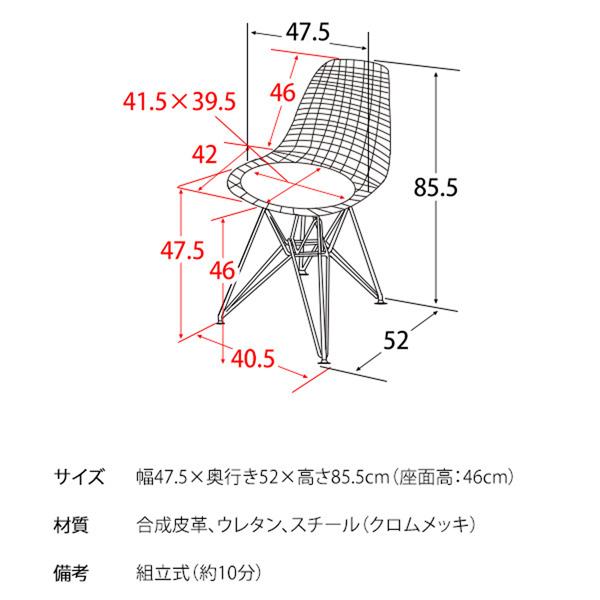 47.5
46
41.5×39.5
42
85.5
47.5
46
40.5
52

サイズ　幅47.5×奥行き52×高さ85.5cm（座面高：46cm）

材質　合成皮革、ウレタン、スチール（クロムメッキ）

備考　組立式（約10分）